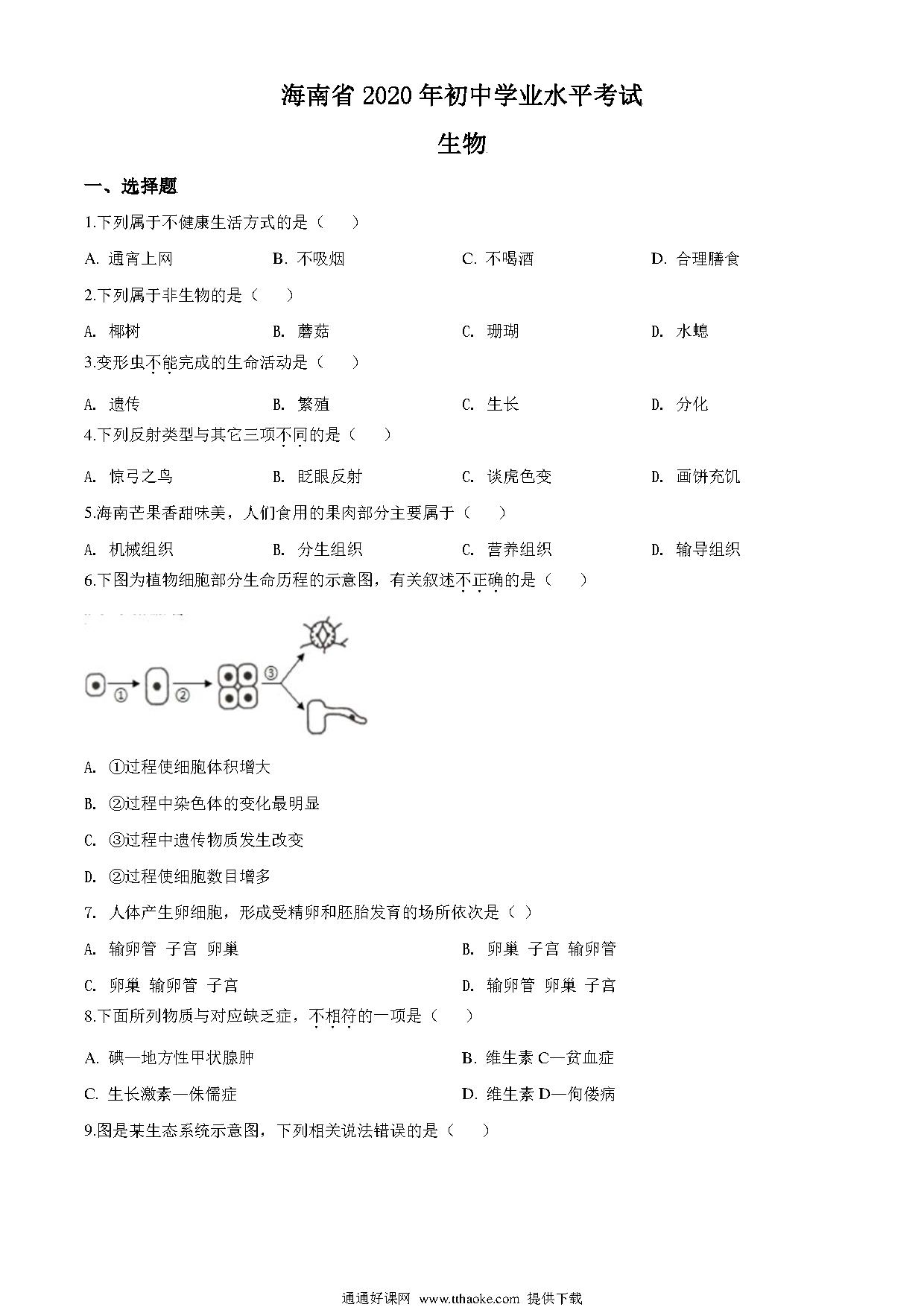 海南省 2020 年初中学业水平考试

生物

一、选择题

1.下列属于不健康生活方式的是（　　）

A. 通宵上网　　B. 不吸烟　　C. 不喝酒　　D. 合理膳食

2.下列属于非生物的是（　　）

A. 椰树　　B. 蘑菇　　C. 珊瑚　　D. 水螅

3.变形虫不能完成的生命活动是（　　）

A. 遗传　　B. 繁殖　　C. 生长　　D. 分化

4.下列反射类型与其它三项不同的是（　　）

A. 惊弓之鸟　　B. 眨眼反射　　C. 谈虎色变　　D. 画饼充饥

5.海南芒果香甜味美，人们食用的果肉部分主要属于（　　）

A. 机械组织　　B. 分生组织　　C. 营养组织　　D. 输导组织

6.下图为植物细胞部分生命历程的示意图，有关叙述不正确的是（　　）

①　②　③

A. ①过程使细胞体积增大

B. ②过程中染色体的变化最明显

C. ③过程中遗传物质发生改变

D. ②过程使细胞数目增多

7. 人体产生卵细胞，形成受精卵和胚胎发育的场所依次是（ ）

A. 输卵管 子宫 卵巢　　B. 卵巢 子宫 输卵管

C. 卵巢 输卵管 子宫　　D. 输卵管 卵巢 子宫

8.下面所列物质与对应缺乏症，不相符的一项是（　　）

A. 碘—地方性甲状腺肿　　B. 维生素 C—贫血症

C. 生长激素—侏儒症　　D. 维生素 D—佝偻病

9.图是某生态系统示意图，下列相关说法错误的是（　　）

通通好课网 www.tthaoke.com 提供下载